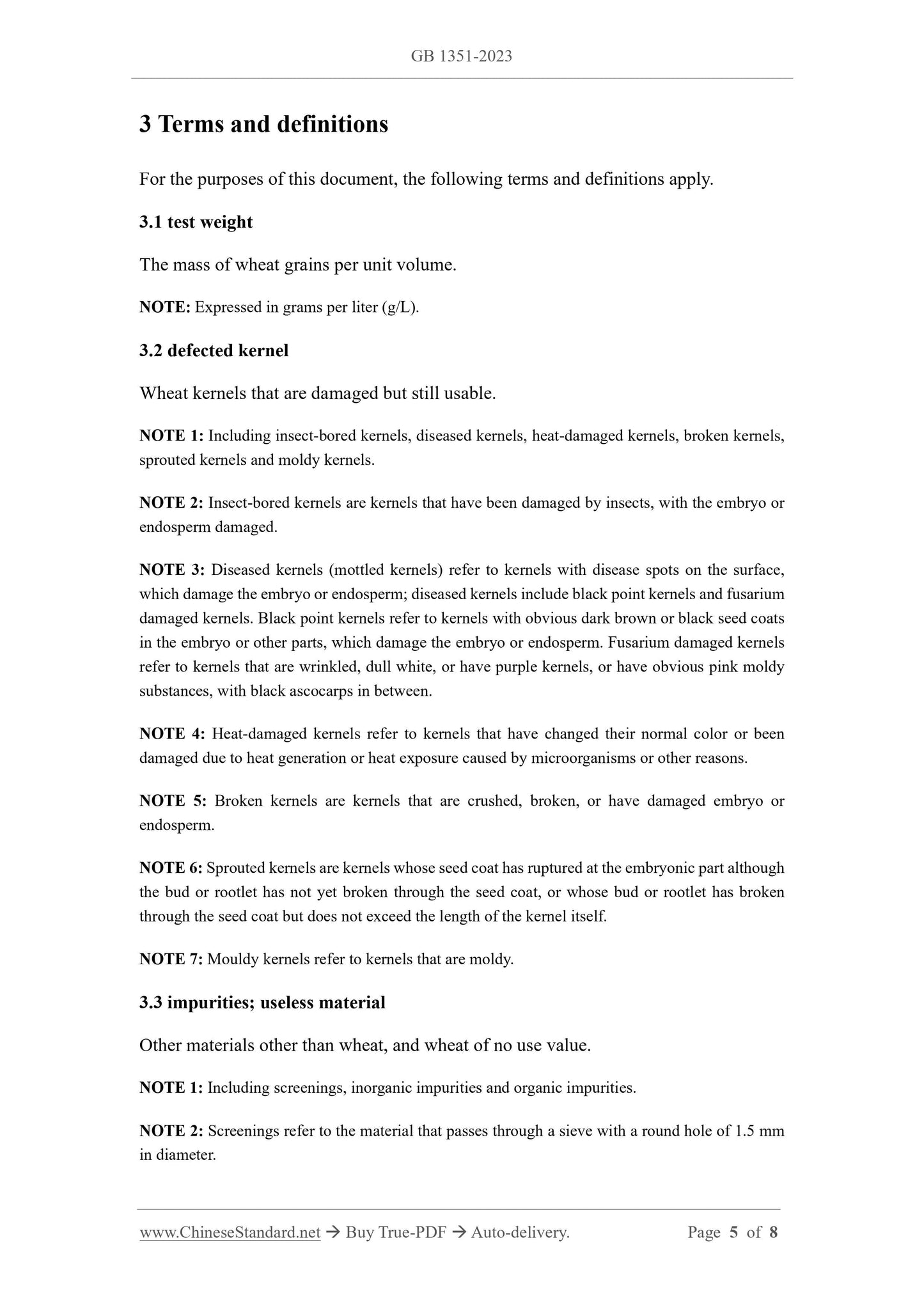 GB 1351-2023

3 Terms and definitions

For the purposes of this document, the following terms and definitions apply.

3.1 test weight

The mass of wheat grains per unit volume.

NOTE: Expressed in grams per liter (g/L).

3.2 defected kernel

Wheat kernels that are damaged but still usable.

NOTE 1: Including insect-bored kernels, diseased kernels, heat-damaged kernels, broken kernels, sprouted kernels and moldy kernels.

NOTE 2: Insect-bored kernels are kernels that have been damaged by insects, with the embryo or endosperm damaged.

NOTE 3: Diseased kernels (mottled kernels) refer to kernels with disease spots on the surface, which damage the embryo or endosperm; diseased kernels include black point kernels and fusarium damaged kernels. Black point kernels refer to kernels with obvious dark brown or black seed coats in the embryo or other parts, which damage the embryo or endosperm. Fusarium damaged kernels refer to kernels that are wrinkled, dull white, or have purple kernels, or have obvious pink moldy substances, with black ascocarps in between.

NOTE 4: Heat-damaged kernels refer to kernels that have changed their normal color or been damaged due to heat generation or heat exposure caused by microorganisms or other reasons.

NOTE 5: Broken kernels are kernels that are crushed, broken, or have damaged embryo or endosperm.

NOTE 6: Sprouted kernels are kernels whose seed coat has ruptured at the embryonic part although the bud or rootlet has not yet broken through the seed coat, or whose bud or rootlet has broken through the seed coat but does not exceed the length of the kernel itself.

NOTE 7: Mouldy kernels refer to kernels that are moldy.

3.3 impurities; useless material

Other materials other than wheat, and wheat of no use value.

NOTE 1: Including screenings, inorganic impurities and organic impurities.

NOTE 2: Screenings refer to the material that passes through a sieve with a round hole of 1.5 mm in diameter.

www.ChineseStandard.net → Buy True-PDF → Auto-delivery. Page 5 of 8